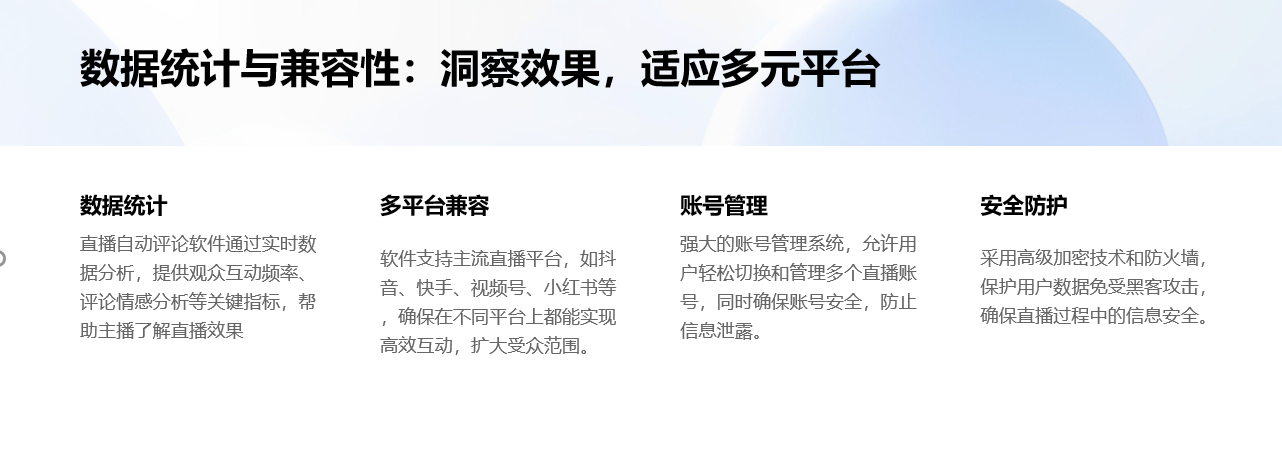 数据统计与兼容性：洞察效果，适应多元平台

数据统计

直播自动评论软件通过实时数据分析，提供观众互动频率、评论情感分析等关键指标，帮助主播了解直播效果

多平台兼容

软件支持主流直播平台，如抖音、快手、视频号、小红书等，确保在不同平台上都能实现高效互动，扩大受众范围。

账号管理

强大的账号管理系统，允许用户轻松切换和管理多个直播账号，同时确保账号安全，防止信息泄露。

安全防护

采用高级加密技术和防火墙，保护用户数据免受黑客攻击，确保直播过程中的信息安全。